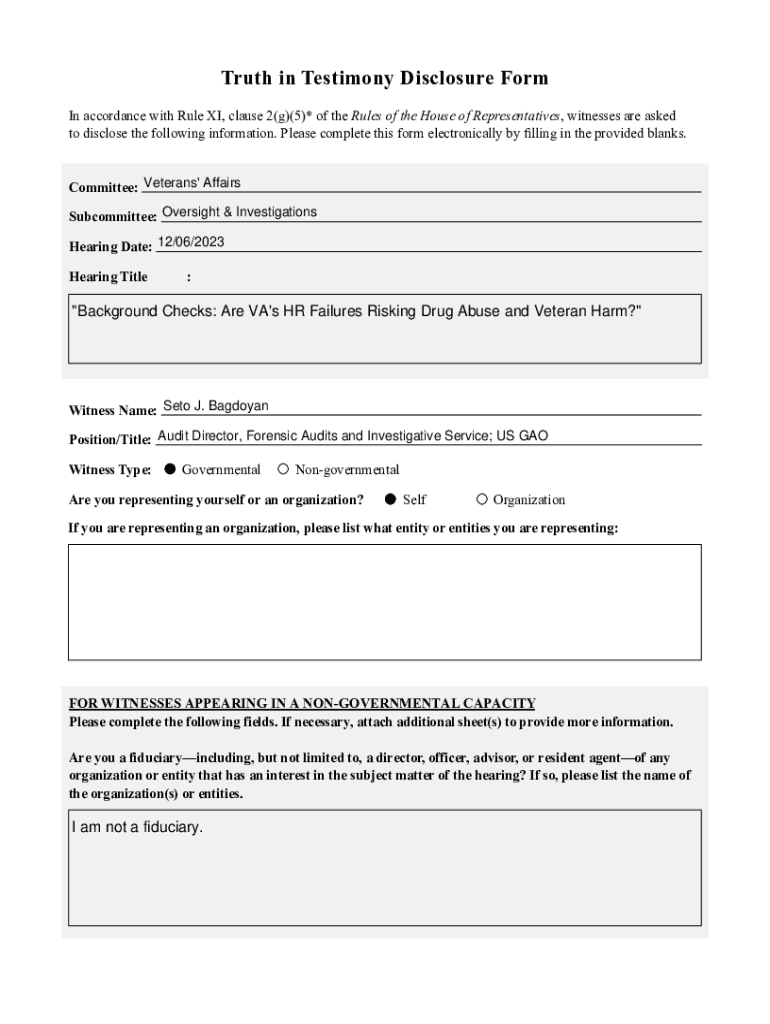 Truth in Testimony Disclosure Form

In accordance with Rule XI, clause 2(g)(5)* of the Rules of the House of Representatives, witnesses are asked to disclose the following information. Please complete this form electronically by filling in the provided blanks.

Committee: Veterans' Affairs

Subcommittee: Oversight & Investigations

Hearing Date: 12/06/2023

Hearing Title :

"Background Checks: Are VA's HR Failures Risking Drug Abuse and Veteran Harm?"

Witness Name: Seto J. Bagdoyan

Position/Title: Audit Director, Forensic Audits and Investigative Service; US GAO

Witness Type: ● Governmental ○ Non-governmental

Are you representing yourself or an organization? ● Self ○ Organization

If you are representing an organization, please list what entity or entities you are representing:

FOR WITNESSES APPEARING IN A NON-GOVERNMENTAL CAPACITY
Please complete the following fields. If necessary, attach additional sheet(s) to provide more information.

Are you a fiduciary—including, but not limited to, a director, officer, advisor, or resident agent—of any organization or entity that has an interest in the subject matter of the hearing? If so, please list the name of the organization(s) or entities.

I am not a fiduciary.